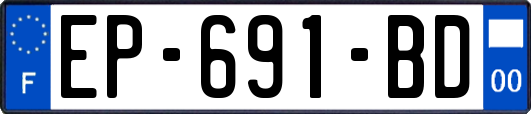 F
EP-691-BD
00